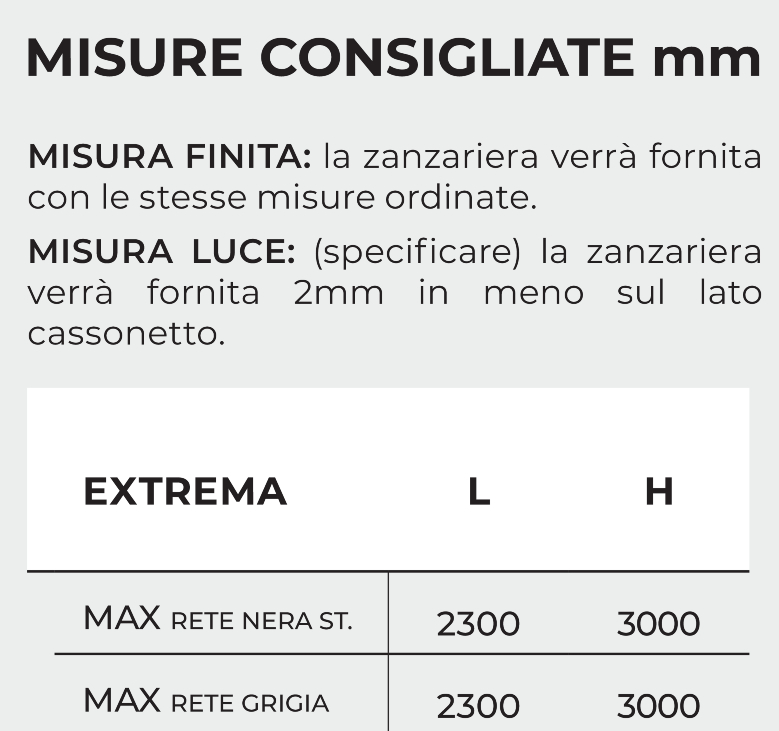 MISURE CONSIGLIATE mm

MISURA FINITA: la zanzariera verrà fornita con le stesse misure ordinate.

MISURA LUCE: (specificare) la zanzariera verrà fornita 2mm in meno sul lato cassonetto.

| EXTREMA | L | H |
|---|---|---|
| MAX RETE NERA ST. | 2300 | 3000 |
| MAX RETE GRIGIA | 2300 | 3000 |